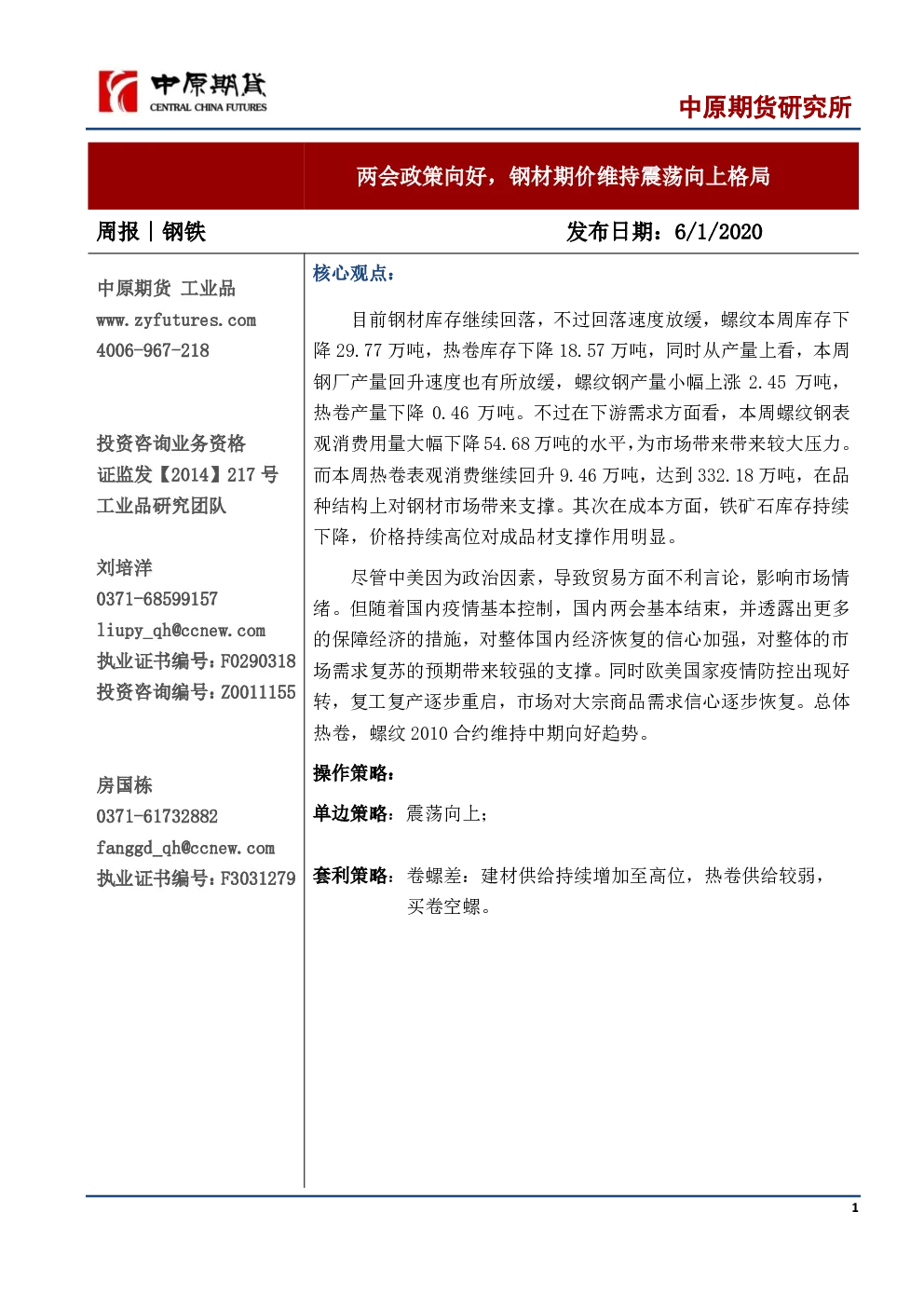 中原期货
CENTRAL CHINA FUTURES

中原期货研究所

两会政策向好，钢材期价维持震荡向上格局

周报｜钢铁

发布日期：6/1/2020

中原期货 工业品
www.zyfutures.com
4006-967-218

投资咨询业务资格
证监发【2014】217 号
工业品研究团队

刘培洋
0371-68599157
liupy_qh@ccnew.com
执业证书编号：F0290318
投资咨询编号：Z0011155

房国栋
0371-61732882
fanggd_qh@ccnew.com
执业证书编号：F3031279

核心观点：

目前钢材库存继续回落，不过回落速度放缓，螺纹本周库存下降 29.77 万吨，热卷库存下降 18.57 万吨，同时从产量上看，本周钢厂产量回升速度也有所放缓，螺纹钢产量小幅上涨 2.45 万吨，热卷产量下降 0.46 万吨。不过在下游需求方面看，本周螺纹钢表观消费用量大幅下降 54.68 万吨的水平，为市场带来带来较大压力。而本周热卷表观消费继续回升 9.46 万吨，达到 332.18 万吨，在品种结构上对钢材市场带来支撑。其次在成本方面，铁矿石库存持续下降，价格持续高位对成品材支撑作用明显。

尽管中美因为政治因素，导致贸易方面不利言论，影响市场情绪。但随着国内疫情基本控制，国内两会基本结束，并透露出更多的保障经济的措施，对整体国内经济恢复的信心加强，对整体的市场需求复苏的预期带来较强的支撑。同时欧美国家疫情防控出现好转，复工复产逐步重启，市场对大宗商品需求信心逐步恢复。总体热卷，螺纹 2010 合约维持中期向好趋势。

操作策略：

单边策略：震荡向上；

套利策略：卷螺差：建材供给持续增加至高位，热卷供给较弱，买卷空螺。

1